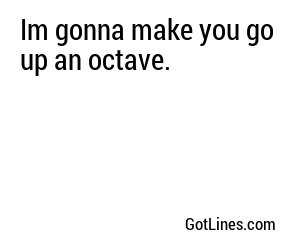 Im gonna make you go up an octave.

GotLines.com